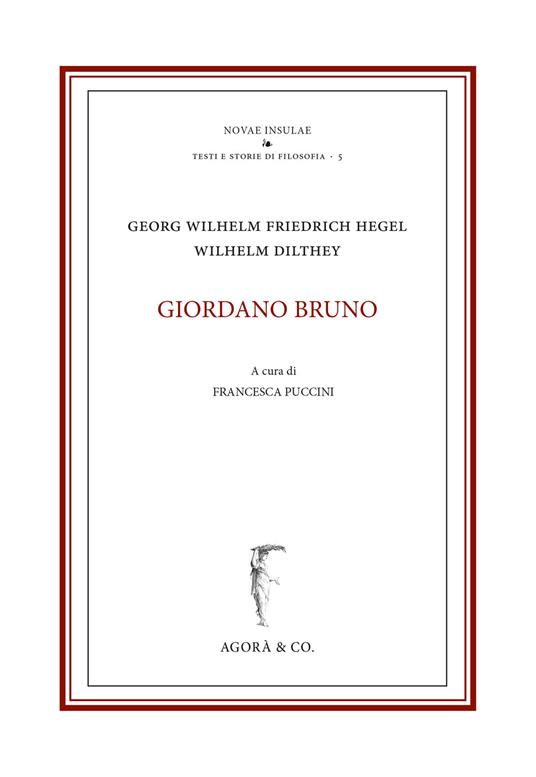 NOVAE INSULAE

TESTI E STORIE DI FILOSOFIA · 5

GEORG WILHELM FRIEDRICH HEGEL
WILHELM DILTHEY

GIORDANO BRUNO

A cura di
FRANCESCA PUCCINI

AGORÀ & CO.